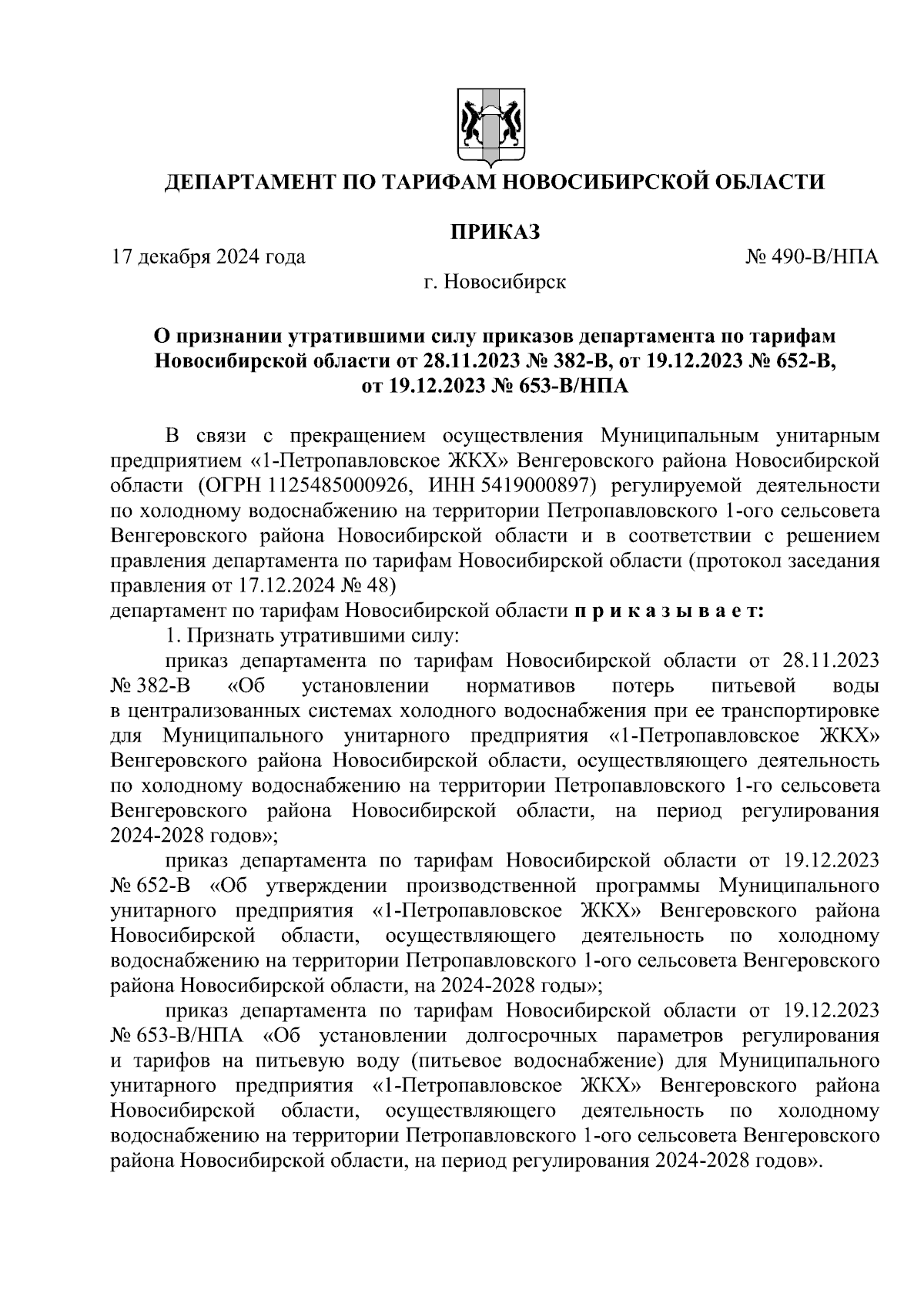 ДЕПАРТАМЕНТ ПО ТАРИФАМ НОВОСИБИРСКОЙ ОБЛАСТИ

ПРИКАЗ

17 декабря 2024 года № 490-В/НПА

г. Новосибирск

О признании утратившими силу приказов департамента по тарифам Новосибирской области от 28.11.2023 № 382-В, от 19.12.2023 № 652-В, от 19.12.2023 № 653-В/НПА

В связи с прекращением осуществления Муниципальным унитарным предприятием «1-Петропавловское ЖКХ» Венгеровского района Новосибирской области (ОГРН 1125485000926, ИНН 5419000897) регулируемой деятельности по холодному водоснабжению на территории Петропавловского 1-ого сельсовета Венгеровского района Новосибирской области и в соответствии с решением правления департамента по тарифам Новосибирской области (протокол заседания правления от 17.12.2024 № 48)
департамент по тарифам Новосибирской области п р и к а з ы в а е т:

1. Признать утратившими силу:

приказ департамента по тарифам Новосибирской области от 28.11.2023 № 382-В «Об установлении нормативов потерь питьевой воды в централизованных системах холодного водоснабжения при ее транспортировке для Муниципального унитарного предприятия «1-Петропавловское ЖКХ» Венгеровского района Новосибирской области, осуществляющего деятельность по холодному водоснабжению на территории Петропавловского 1-го сельсовета Венгеровского района Новосибирской области, на период регулирования 2024-2028 годов»;

приказ департамента по тарифам Новосибирской области от 19.12.2023 № 652-В «Об утверждении производственной программы Муниципального унитарного предприятия «1-Петропавловское ЖКХ» Венгеровского района Новосибирской области, осуществляющего деятельность по холодному водоснабжению на территории Петропавловского 1-ого сельсовета Венгеровского района Новосибирской области, на 2024-2028 годы»;

приказ департамента по тарифам Новосибирской области от 19.12.2023 № 653-В/НПА «Об установлении долгосрочных параметров регулирования и тарифов на питьевую воду (питьевое водоснабжение) для Муниципального унитарного предприятия «1-Петропавловское ЖКХ» Венгеровского района Новосибирской области, осуществляющего деятельность по холодному водоснабжению на территории Петропавловского 1-ого сельсовета Венгеровского района Новосибирской области, на период регулирования 2024-2028 годов».